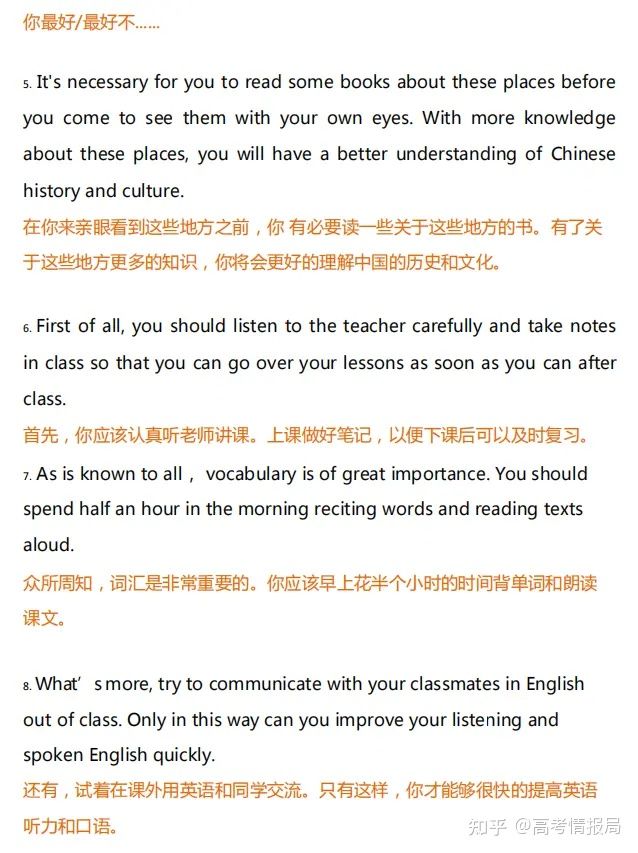 你最好/最好不……

5. It's necessary for you to read some books about these places before you come to see them with your own eyes. With more knowledge about these places, you will have a better understanding of Chinese history and culture.
在你来亲眼看到这些地方之前，你 有必要读一些关于这些地方的书。有了关于这些地方更多的知识，你将会更好的理解中国的历史和文化。

6. First of all, you should listen to the teacher carefully and take notes in class so that you can go over your lessons as soon as you can after class.
首先，你应该认真听老师讲课。上课做好笔记，以便下课后可以及时复习。

7. As is known to all， vocabulary is of great importance. You should spend half an hour in the morning reciting words and reading texts aloud.
众所周知，词汇是非常重要的。你应该早上花半个小时的时间背单词和朗读课文。

8. What’s more, try to communicate with your classmates in English out of class. Only in this way can you improve your listening and spoken English quickly.
还有，试着在课外用英语和同学交流。只有这样，你才能够很快的提高英语听力和口语。

知乎 @高考情报局